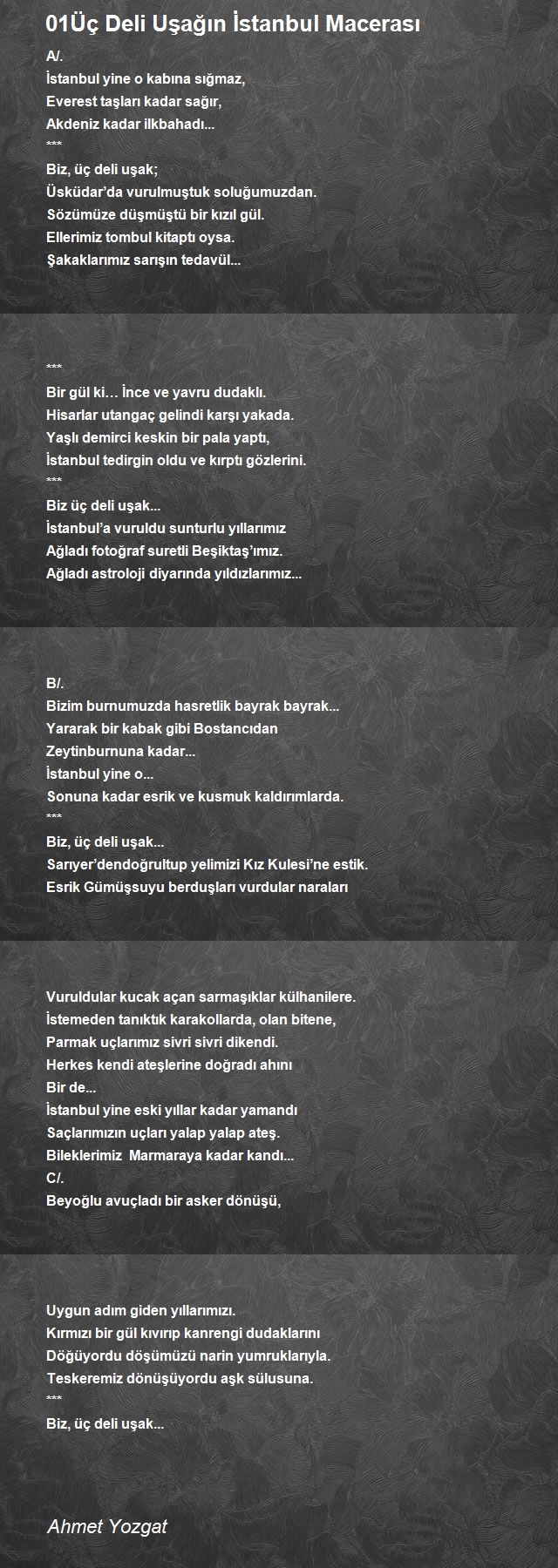 01Üç Deli Uşağın İstanbul Macerası

A/.
İstanbul yine o kabına sığmaz,
Everest taşları kadar sağır,
Akdeniz kadar ilkbahadı...
***
Biz, üç deli uşak;
Üsküdar'da vurulmuştuk soluğumuzdan.
Sözümüze düşmüştü bir kızıl gül.
Ellerimiz tombul kitaptı oysa.
Şakaklarımız sarışın tedavül...

***
Bir gül ki… İnce ve yavru dudaklı.
Hisarlar utangaç gelindi karşı yakada.
Yaşlı demirci keskin bir pala yaptı,
İstanbul tedirgin oldu ve kırptı gözlerini.
***
Biz üç deli uşak...
İstanbul'a vuruldu sunturlu yıllarımız
Ağladı fotoğraf suretli Beşiktaş'ımız.
Ağladı astroloji diyarında yıldızlarımız...

B/.
Bizim burnumuzda hasretlik bayrak bayrak...
Yararak bir kabak gibi Bostancıdan
Zeytinburnuna kadar...
İstanbul yine o...
Sonuna kadar esrik ve kusmuk kaldırımlarda.
***
Biz, üç deli uşak...
Sarıyer'dendoğrultup yelimizi Kız Kulesi'ne estik.
Esrik Gümüşsuyu berduşları vurdular naraları

Vuruldular kucak açan sarmaşıklar külhanilere.
İstemeden tanıktık karakollarda, olan bitene,
Parmak uçlarımız sivri sivri dikendi.
Herkes kendi ateşlerine doğradı ahını
Bir de...
İstanbul yine eski yıllar kadar yamandı
Saçlarımızın uçları yalap yalap ateş.
Bileklerimiz Marmaraya kadar kandı...
C/.
Beyoğlu avuçladı bir asker dönüşü,

Uygun adım giden yıllarımızı.
Kırmızı bir gül kıvırıp kanrengi dudaklarını
Döğüyordu döşümüzü narin yumruklarıyla.
Teskeremiz dönüşüyordu aşk sülusuna.
***
Biz, üç deli uşak...

Ahmet Yozgat